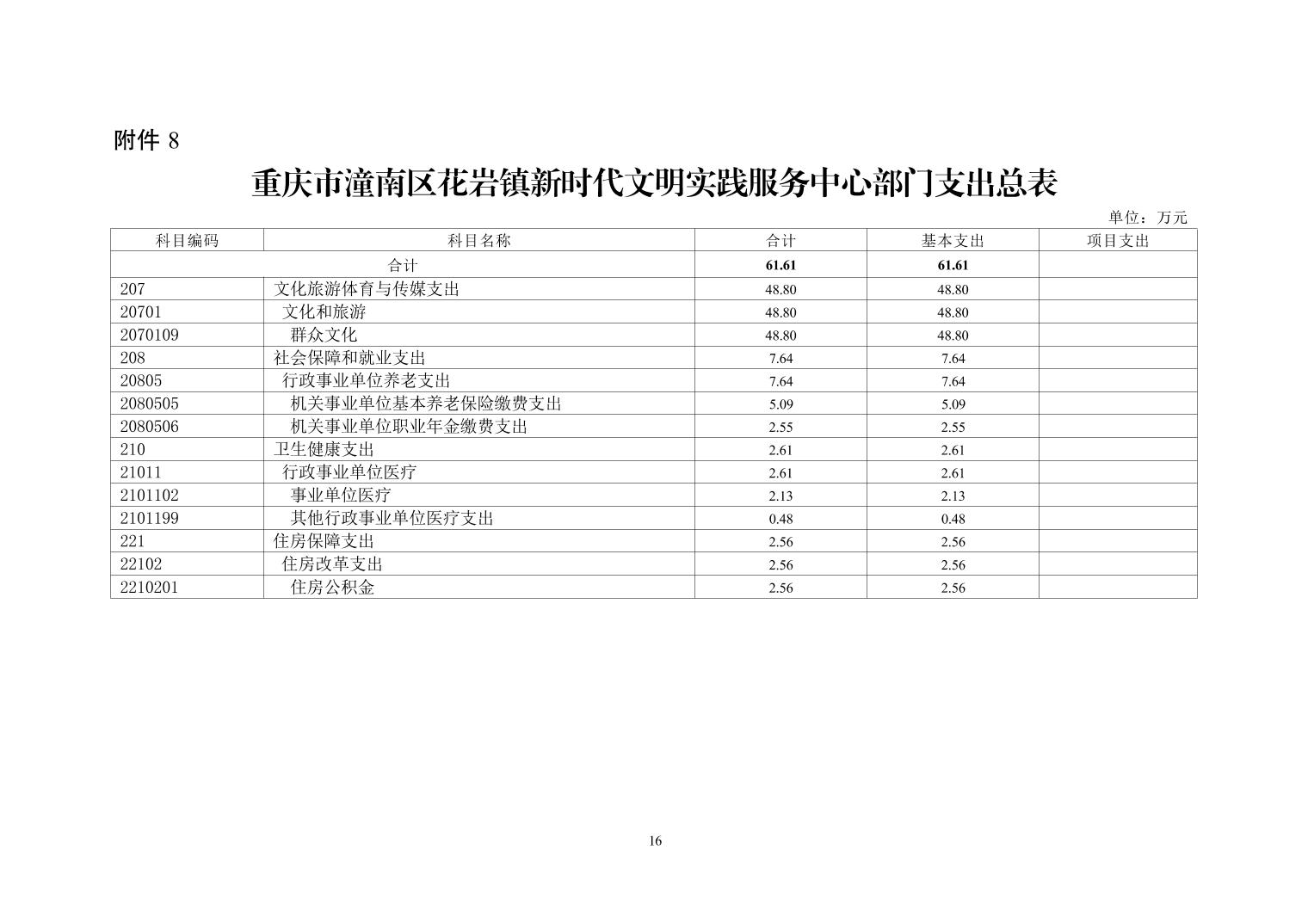 附件 8

重庆市潼南区花岩镇新时代文明实践服务中心部门支出总表

单位：万元

| 科目编码 | 科目名称 | 合计 | 基本支出 | 项目支出 |
|---|---|---|---|---|
| 合计 | | 61.61 | 61.61 | |
| 207 | 文化旅游体育与传媒支出 | 48.80 | 48.80 | |
| 20701 | 文化和旅游 | 48.80 | 48.80 | |
| 2070109 | 群众文化 | 48.80 | 48.80 | |
| 208 | 社会保障和就业支出 | 7.64 | 7.64 | |
| 20805 | 行政事业单位养老支出 | 7.64 | 7.64 | |
| 2080505 | 机关事业单位基本养老保险缴费支出 | 5.09 | 5.09 | |
| 2080506 | 机关事业单位职业年金缴费支出 | 2.55 | 2.55 | |
| 210 | 卫生健康支出 | 2.61 | 2.61 | |
| 21011 | 行政事业单位医疗 | 2.61 | 2.61 | |
| 2101102 | 事业单位医疗 | 2.13 | 2.13 | |
| 2101199 | 其他行政事业单位医疗支出 | 0.48 | 0.48 | |
| 221 | 住房保障支出 | 2.56 | 2.56 | |
| 22102 | 住房改革支出 | 2.56 | 2.56 | |
| 2210201 | 住房公积金 | 2.56 | 2.56 | |

16